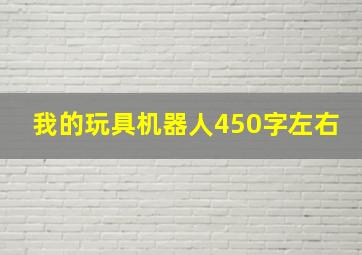 我的玩具机器人450字左右